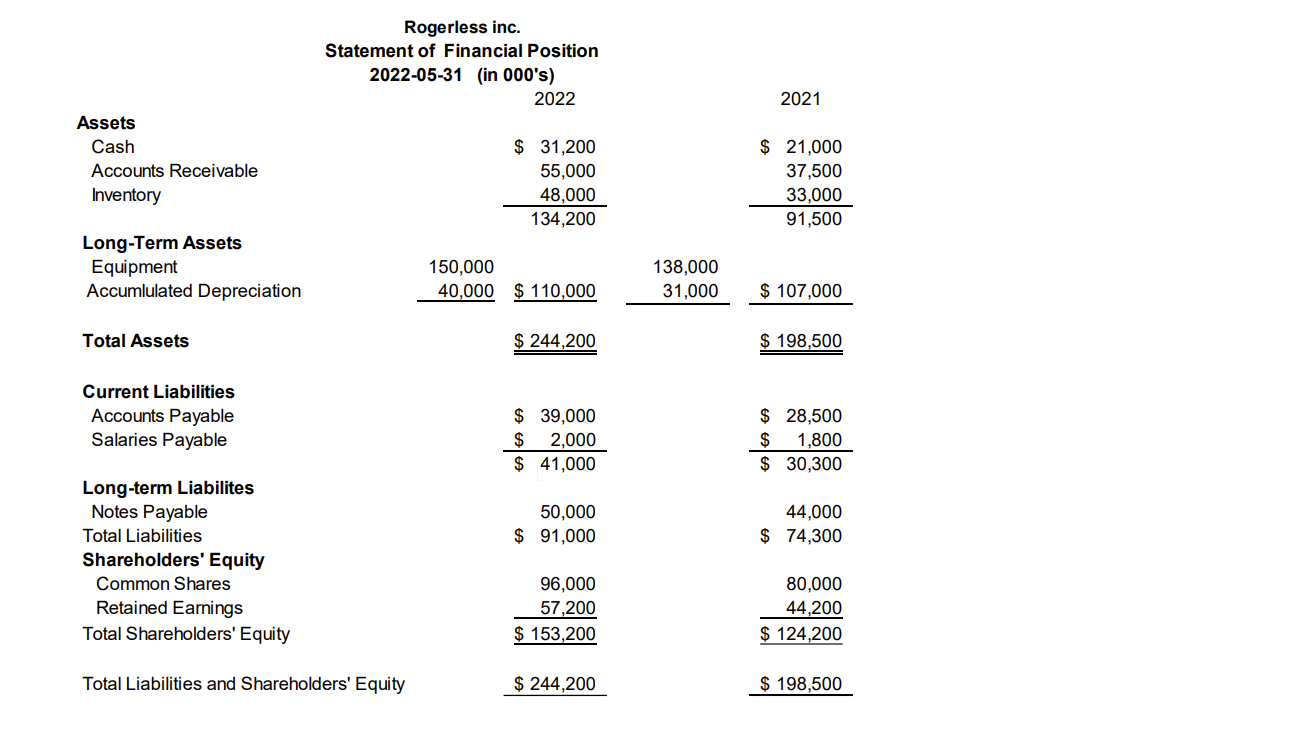 Rogerless inc.
Statement of Financial Position
2022-05-31 (in 000's)

| | | 2022 | | 2021 |
|---|---|---|---|---|
| **Assets** | | | | |
| Cash | | \$ 31,200 | | \$ 21,000 |
| Accounts Receivable | | 55,000 | | 37,500 |
| Inventory | | 48,000 | | 33,000 |
| | | 134,200 | | 91,500 |
| **Long-Term Assets** | | | | |
| Equipment | 150,000 | | 138,000 | |
| Accumlulated Depreciation | 40,000 | \$ 110,000 | 31,000 | \$ 107,000 |
| **Total Assets** | | \$ 244,200 | | \$ 198,500 |
| **Current Liabilities** | | | | |
| Accounts Payable | | \$ 39,000 | | \$ 28,500 |
| Salaries Payable | | \$ 2,000 | | \$ 1,800 |
| | | \$ 41,000 | | \$ 30,300 |
| **Long-term Liabilites** | | | | |
| Notes Payable | | 50,000 | | 44,000 |
| Total Liabilities | | \$ 91,000 | | \$ 74,300 |
| **Shareholders' Equity** | | | | |
| Common Shares | | 96,000 | | 80,000 |
| Retained Earnings | | 57,200 | | 44,200 |
| Total Shareholders' Equity | | \$ 153,200 | | \$ 124,200 |
| Total Liabilities and Shareholders' Equity | | \$ 244,200 | | \$ 198,500 |